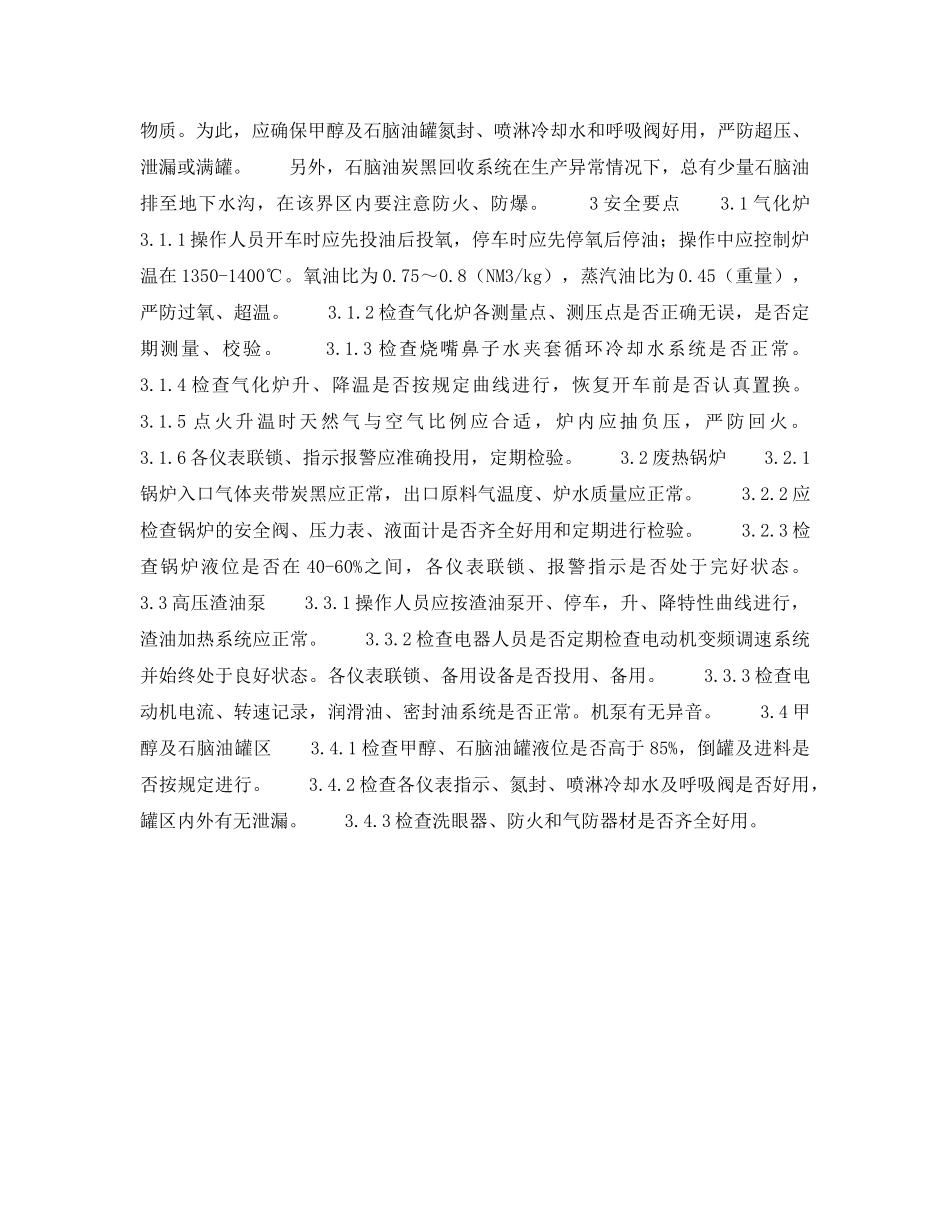 物质。为此，应确保甲醇及石脑油罐氮封、喷淋冷却水和呼吸阀好用，严防超压、泄漏或满罐。　　另外，石脑油炭黑回收系统在生产异常情况下，总有少量石脑油排至地下水沟，在该界区内要注意防火、防爆。　　3 安全要点　　3.1 气化炉　　3.1.1 操作人员开车时应先投油后投氧，停车时应先停氧后停油；操作中应控制炉温在 1350-1400℃。氧油比为 0.75～0.8（NM3/kg），蒸汽油比为 0.45（重量），严防过氧、超温。　　3.1.2 检查气化炉各测量点、测压点是否正确无误，是否定期测量、校验。　　3.1.3 检查烧嘴鼻子水夹套循环冷却水系统是否正常。　　3.1.4 检查气化炉升、降温是否按规定曲线进行，恢复开车前是否认真置换。　　3.1.5 点火升温时天然气与空气比例应合适，炉内应抽负压，严防回火。　　3.1.6 各仪表联锁、指示报警应准确投用，定期检验。　　3.2 废热锅炉　　3.2.1 锅炉入口气体夹带炭黑应正常，出口原料气温度、炉水质量应正常。　　3.2.2 应检查锅炉的安全阀、压力表、液面计是否齐全好用和定期进行检验。　　3.2.3 检查锅炉液位是否在 40-60%之间，各仪表联锁、报警指示是否处于完好状态。　　3.3 高压渣油泵　　3.3.1 操作人员应按渣油泵开、停车，升、降特性曲线进行，渣油加热系统应正常。　　3.3.2 检查电器人员是否定期检查电动机变频调速系统并始终处于良好状态。各仪表联锁、备用设备是否投用、备用。　　3.3.3 检查电动机电流、转速记录，润滑油、密封油系统是否正常。机泵有无异音。　　3.4 甲醇及石脑油罐区　　3.4.1 检查甲醇、石脑油罐液位是否高于 85%，倒罐及进料是否按规定进行。　　3.4.2 检查各仪表指示、氮封、喷淋冷却水及呼吸阀是否好用，罐区内外有无泄漏。　　3.4.3 检查洗眼器、防火和气防器材是否齐全好用。